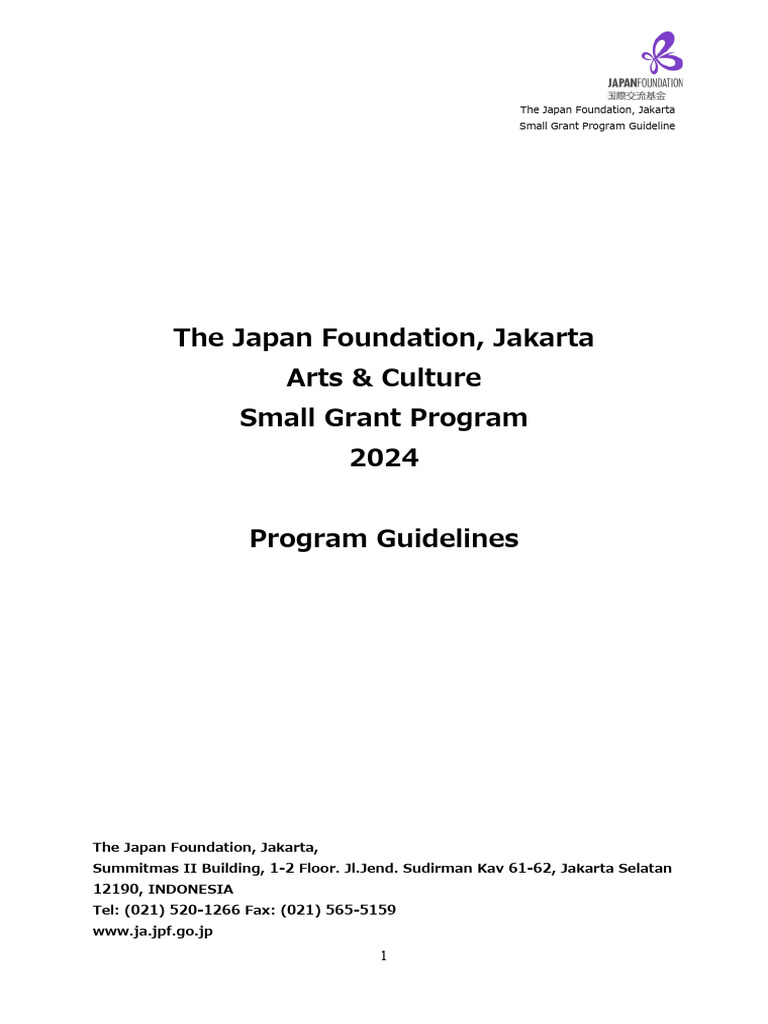 JAPANFOUNDATION
国際交流基金
The Japan Foundation, Jakarta
Small Grant Program Guideline

The Japan Foundation, Jakarta
Arts & Culture
Small Grant Program
2024

Program Guidelines

The Japan Foundation, Jakarta,
Summitmas II Building, 1-2 Floor. Jl.Jend. Sudirman Kav 61-62, Jakarta Selatan 12190, INDONESIA
Tel: (021) 520-1266 Fax: (021) 565-5159
www.ja.jpf.go.jp

1